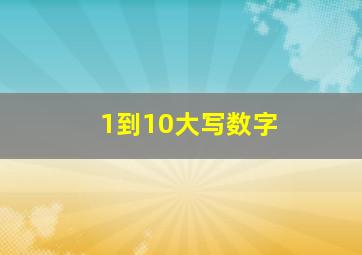 1到10大写数字